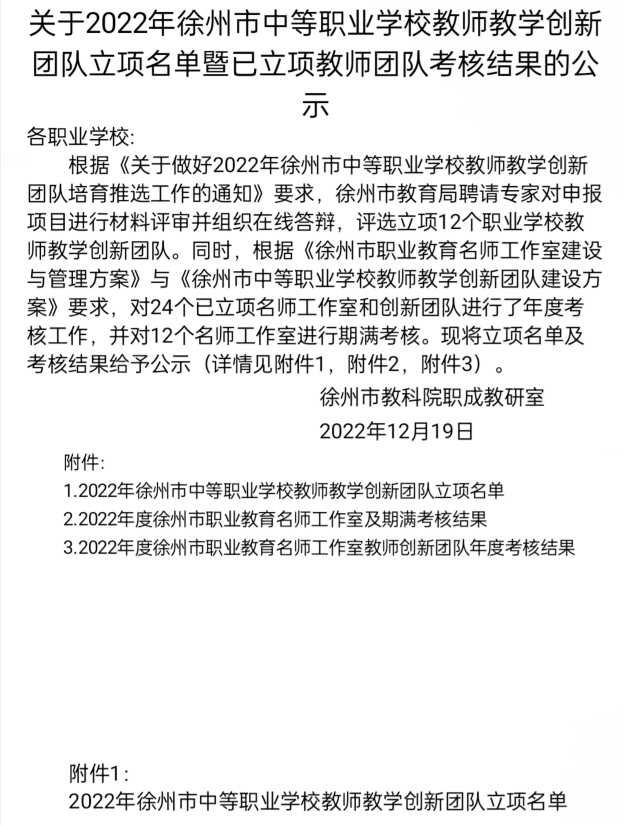 关于2022年徐州市中等职业学校教师教学创新团队立项名单暨已立项教师团队考核结果的公示

各职业学校:

根据《关于做好2022年徐州市中等职业学校教师教学创新团队培育推选工作的通知》要求，徐州市教育局聘请专家对申报项目进行材料评审并组织在线答辩，评选立项12个职业学校教师教学创新团队。同时，根据《徐州市职业教育名师工作室建设与管理方案》与《徐州市中等职业学校教师教学创新团队建设方案》要求，对24个已立项名师工作室和创新团队进行了年度考核工作，并对12个名师工作室进行期满考核。现将立项名单及考核结果给予公示（详情见附件1，附件2，附件3）。

徐州市教科院职成教研室

2022年12月19日

附件:

1.2022年徐州市中等职业学校教师教学创新团队立项名单

2.2022年度徐州市职业教育名师工作室及期满考核结果

3.2022年度徐州市职业教育名师工作室教师创新团队年度考核结果

附件1:

2022年徐州市中等职业学校教师教学创新团队立项名单